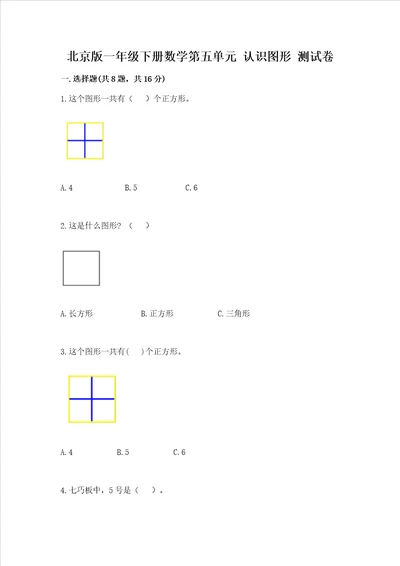 北京版一年级下册数学第五单元 认识图形 测试卷

一.选择题(共8题，共16分)

1.这个图形一共有（　）个正方形。

A.4　　B.5　　C.6

2.这是什么图形？（　）

A.长方形　　B.正方形　　C.三角形

3.这个图形一共有(　)个正方形。

A.4　　B.5　　C.6

4.七巧板中，5号是（　）。